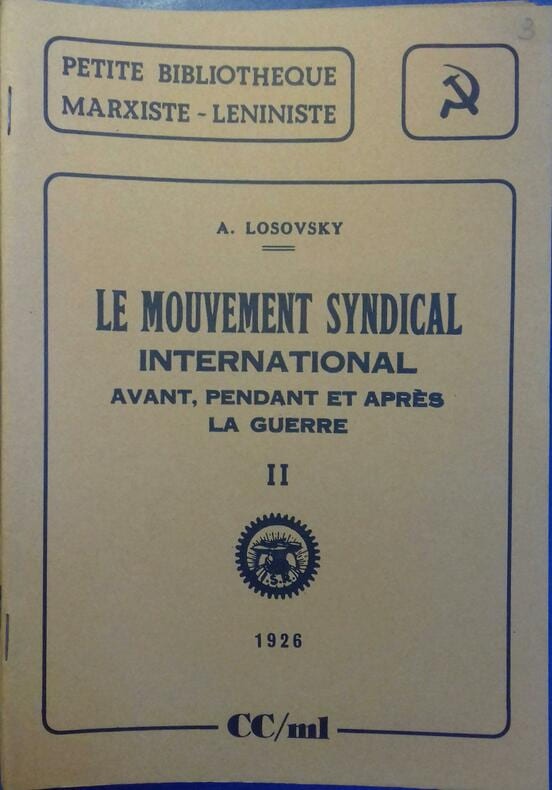 PETITE BIBLIOTHEQUE
MARXISTE - LENINISTE

A. LOSOVSKY

LE MOUVEMENT SYNDICAL
INTERNATIONAL
AVANT, PENDANT ET APRÈS
LA GUERRE

II

1926

CC/ml